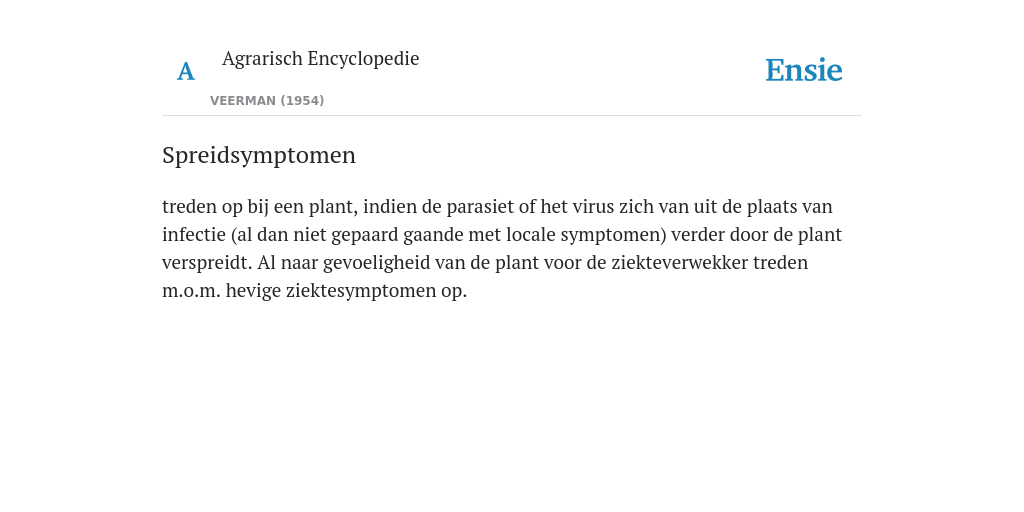 A

Agrarisch Encyclopedie

VEERMAN (1954)

Ensie

Spreidsymptomen

treden op bij een plant, indien de parasiet of het virus zich van uit de plaats van infectie (al dan niet gepaard gaande met locale symptomen) verder door de plant verspreidt. Al naar gevoeligheid van de plant voor de ziekteverwekker treden m.o.m. hevige ziektesymptomen op.